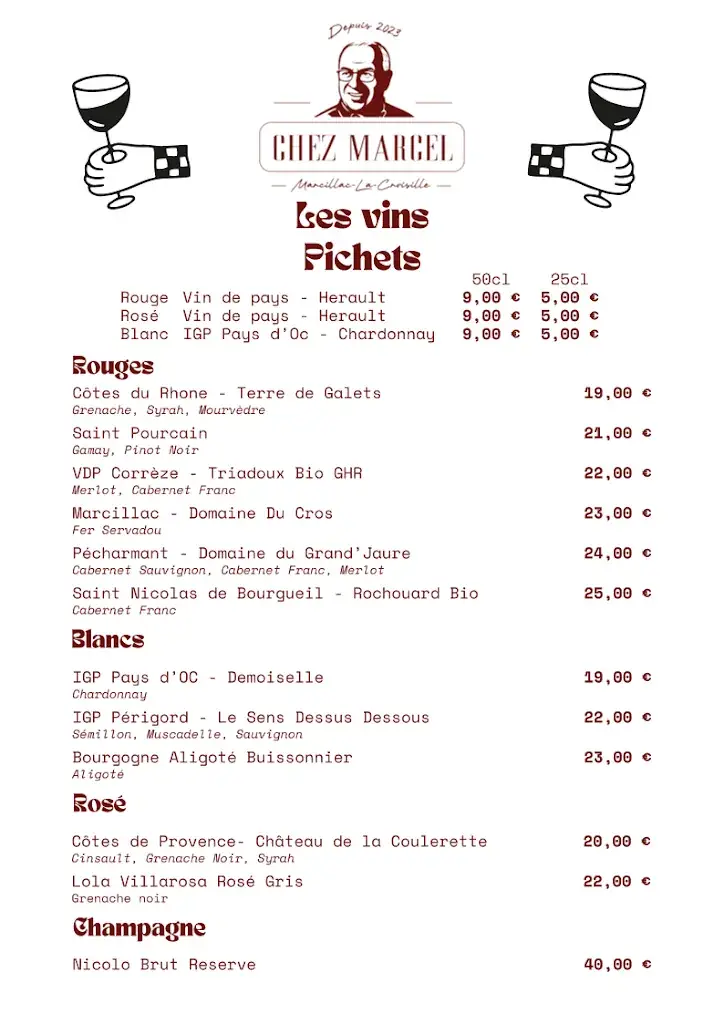 Depuis 2023

CHEZ MARCEL

Marcillac-La-Croisille

Les vins
Pichets

| | | 50cl | 25cl |
|---|---|---|---|
| Rouge | Vin de pays - Herault | 9,00 € | 5,00 € |
| Rosé | Vin de pays - Herault | 9,00 € | 5,00 € |
| Blanc | IGP Pays d'Oc - Chardonnay | 9,00 € | 5,00 € |

Rouges

Côtes du Rhone - Terre de Galets 19,00 €
Grenache, Syrah, Mourvèdre

Saint Pourcain 21,00 €
Gamay, Pinot Noir

VDP Corrèze - Triadoux Bio GHR 22,00 €
Merlot, Cabernet Franc

Marcillac - Domaine Du Cros 23,00 €
Fer Servadou

Pécharmant - Domaine du Grand'Jaure 24,00 €
Cabernet Sauvignon, Cabernet Franc, Merlot

Saint Nicolas de Bourgueil - Rochouard Bio 25,00 €
Cabernet Franc

Blancs

IGP Pays d'OC - Demoiselle 19,00 €
Chardonnay

IGP Périgord - Le Sens Dessus Dessous 22,00 €
Sémillon, Muscadelle, Sauvignon

Bourgogne Aligoté Buissonnier 23,00 €
Aligoté

Rosé

Côtes de Provence- Château de la Coulerette 20,00 €
Cinsault, Grenache Noir, Syrah

Lola Villarosa Rosé Gris 22,00 €
Grenache noir

Champagne

Nicolo Brut Reserve 40,00 €